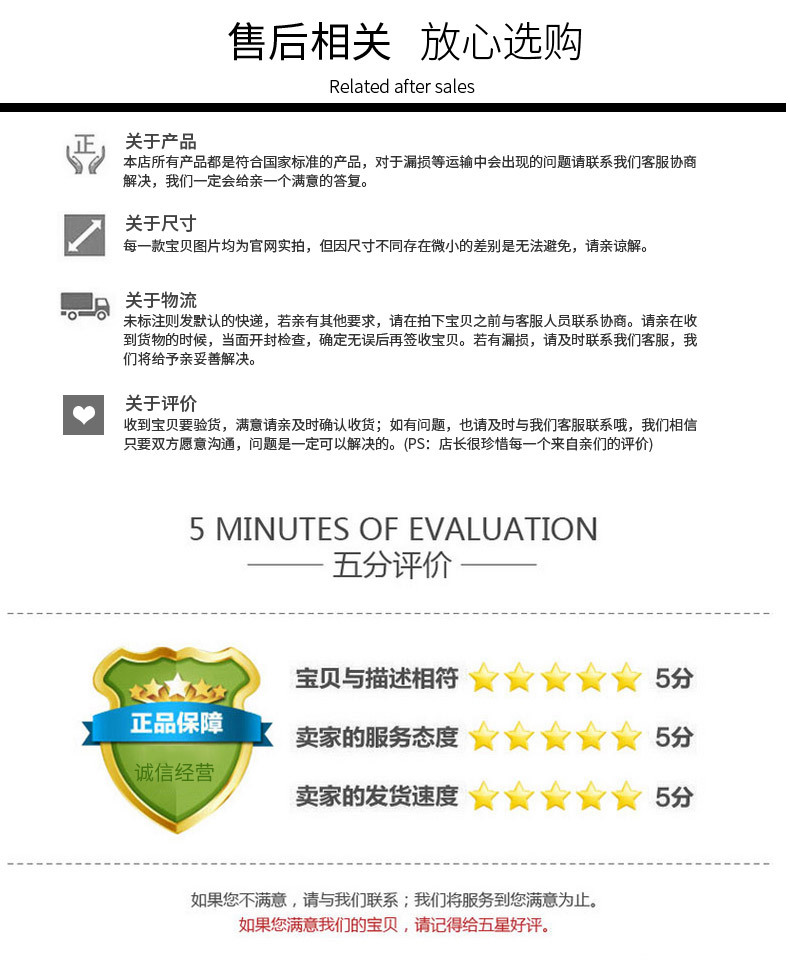 售后相关 放心选购

Related after sales

正

关于产品
本店所有产品都是符合国家标准的产品，对于漏损等运输中会出现的问题请联系我们客服协商解决，我们一定会给亲一个满意的答复。

关于尺寸
每一款宝贝图片均为官网实拍，但因尺寸不同存在微小的差别是无法避免，请亲谅解。

关于物流
未标注则发默认的快递，若亲有其他要求，请在拍下宝贝之前与客服人员联系协商。请亲在收到货物的时候，当面开封检查，确定无误后再签收宝贝。若有漏损，请及时联系我们客服，我们将给予亲妥善解决。

关于评价
收到宝贝要验货，满意请亲及时确认收货；如有问题，也请及时与我们客服联系哦，我们相信只要双方愿意沟通，问题是一定可以解决的。(PS：店长很珍惜每一个来自亲们的评价)

5 MINUTES OF EVALUATION
五分评价

正品保障
诚信经营

宝贝与描述相符 5分
卖家的服务态度 5分
卖家的发货速度 5分

如果您不满意，请与我们联系；我们将服务到您满意为止。
如果您满意我们的宝贝，请记得给五星好评。